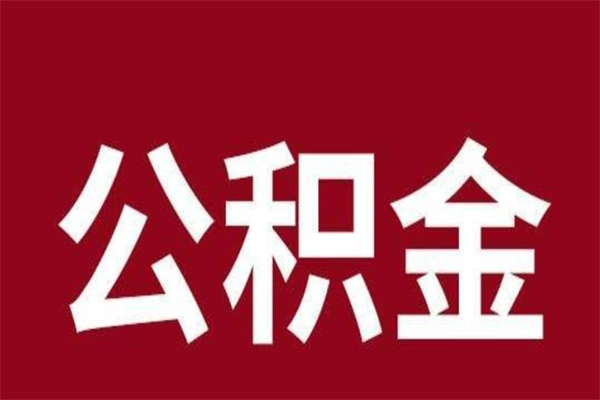 公积金